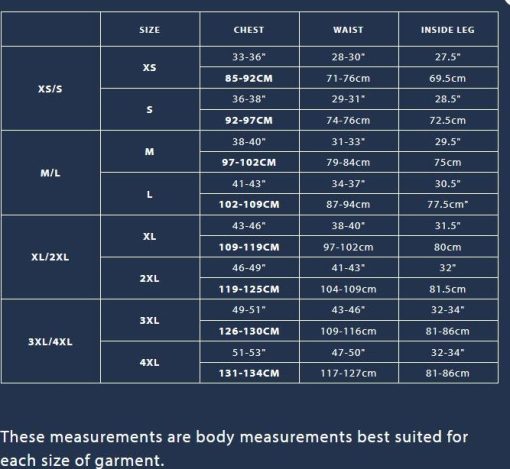 |  | SIZE | CHEST | WAIST | INSIDE LEG |
|---|---|---|---|---|
| XS/S | XS | 33-36" | 28-30" | 27.5" |
|  |  | 85-92CM | 71-76cm | 69.5cm |
|  | S | 36-38" | 29-31" | 28.5" |
|  |  | 92-97CM | 74-76cm | 72.5cm |
| M/L | M | 38-40" | 31-33" | 29.5" |
|  |  | 97-102CM | 79-84cm | 75cm |
|  | L | 41-43" | 34-37" | 30.5" |
|  |  | 102-109CM | 87-94cm | 77.5cm" |
| XL/2XL | XL | 43-46" | 38-40" | 31.5" |
|  |  | 109-119CM | 97-102cm | 80cm |
|  | 2XL | 46-49" | 41-43" | 32" |
|  |  | 119-125CM | 104-109cm | 81.5cm |
| 3XL/4XL | 3XL | 49-51" | 43-46" | 32-34" |
|  |  | 126-130CM | 109-116cm | 81-86cm |
|  | 4XL | 51-53" | 47-50" | 32-34" |
|  |  | 131-134CM | 117-127cm | 81-86cm |

These measurements are body measurements best suited for each size of garment.